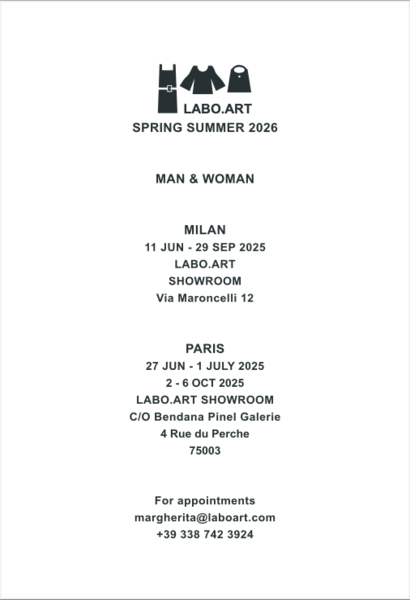 LABO.ART
SPRING SUMMER 2026

MAN & WOMAN

MILAN
11 JUN - 29 SEP 2025
LABO.ART
SHOWROOM
Via Maroncelli 12

PARIS
27 JUN - 1 JULY 2025
2 - 6 OCT 2025
LABO.ART SHOWROOM
C/O Bendana Pinel Galerie
4 Rue du Perche
75003

For appointments
margherita@laboart.com
+39 338 742 3924